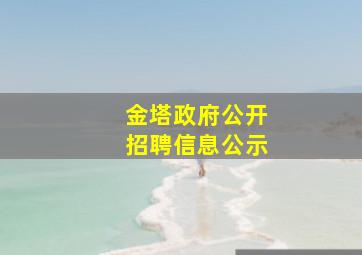 金塔政府公开
招聘信息公示